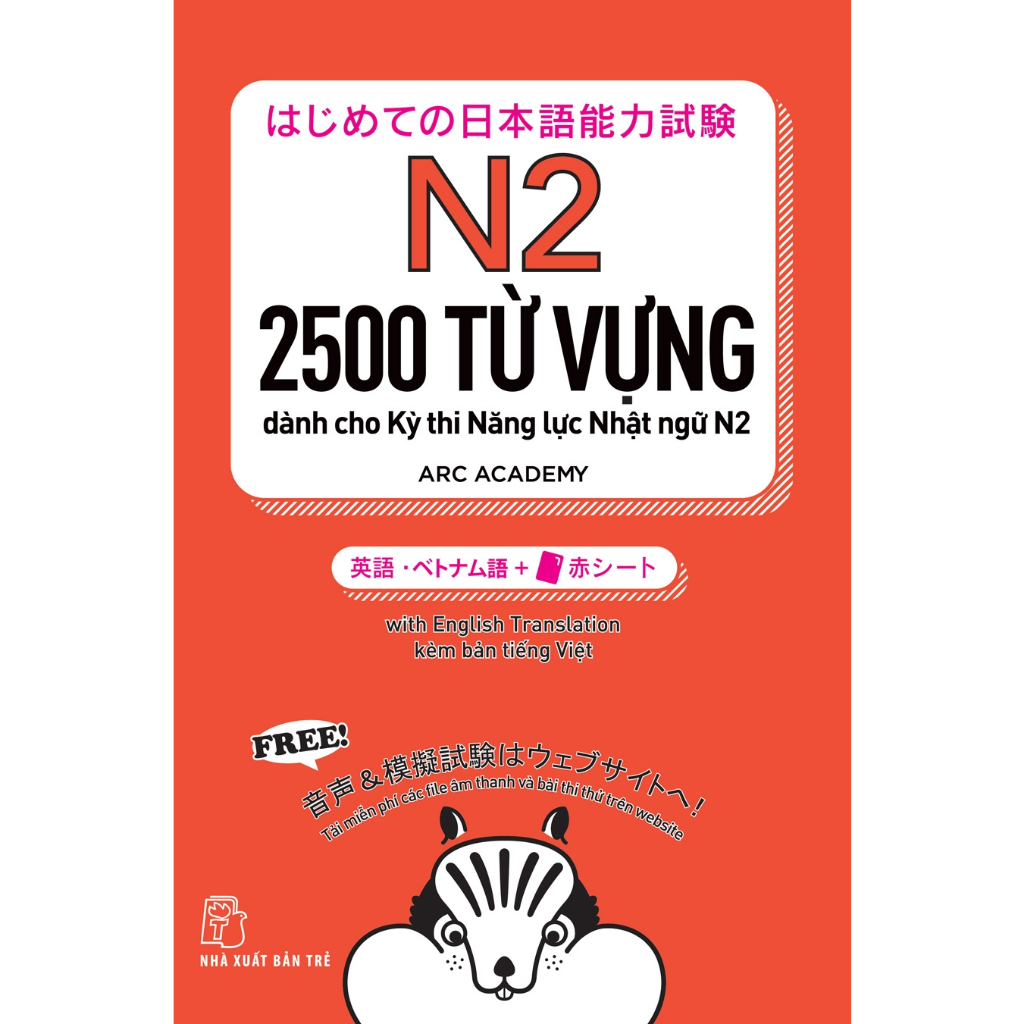 はじめての日本語能力試験

N2

2500 TỪ VỰNG

dành cho Kỳ thi Năng lực Nhật ngữ N2

ARC ACADEMY

英語・ベトナム語 + 赤シート

with English Translation
kèm bản tiếng Việt

FREE!

音声＆模擬試験はウェブサイトへ！

Tải miễn phí các file âm thanh và bài thi thử trên website

NHÀ XUẤT BẢN TRẺ